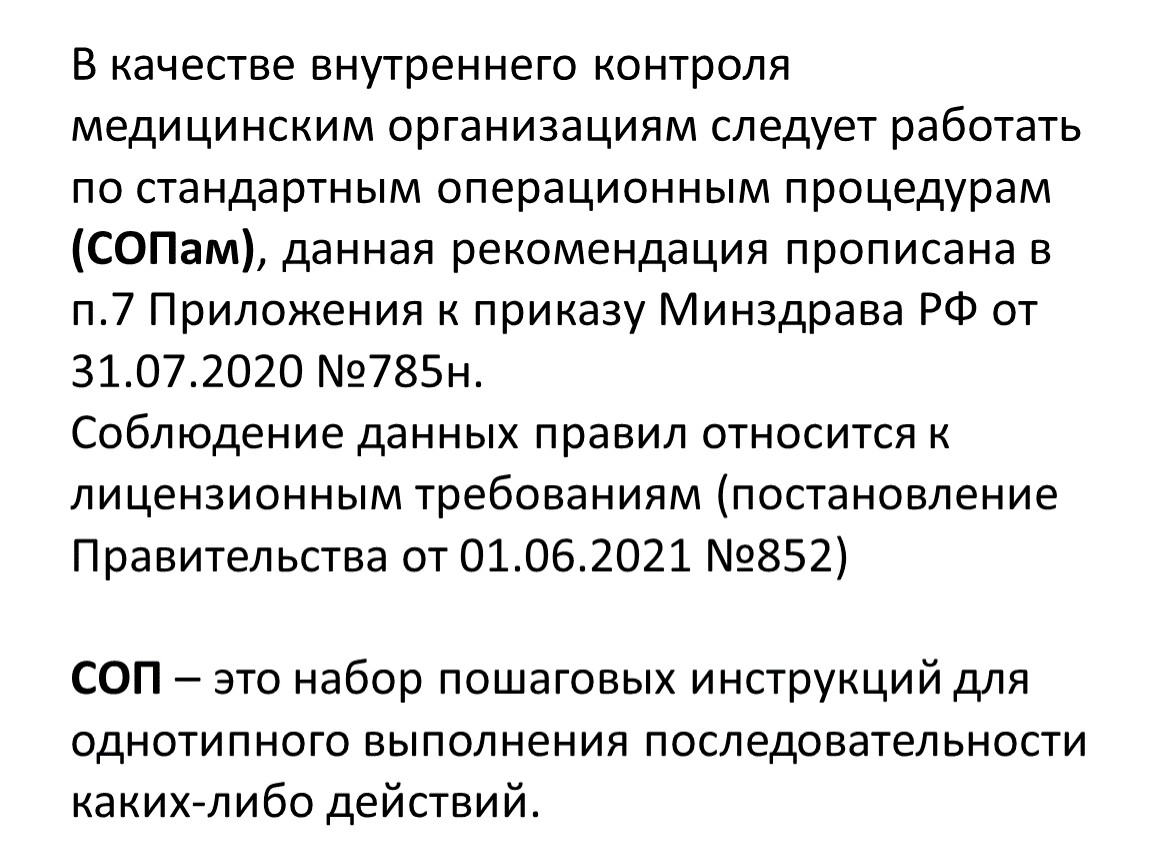 В качестве внутреннего контроля медицинским организациям следует работать по стандартным операционным процедурам (СОПам), данная рекомендация прописана в п.7 Приложения к приказу Минздрава РФ от 31.07.2020 №785н.

Соблюдение данных правил относится к лицензионным требованиям (постановление Правительства от 01.06.2021 №852)

СОП – это набор пошаговых инструкций для однотипного выполнения последовательности каких-либо действий.